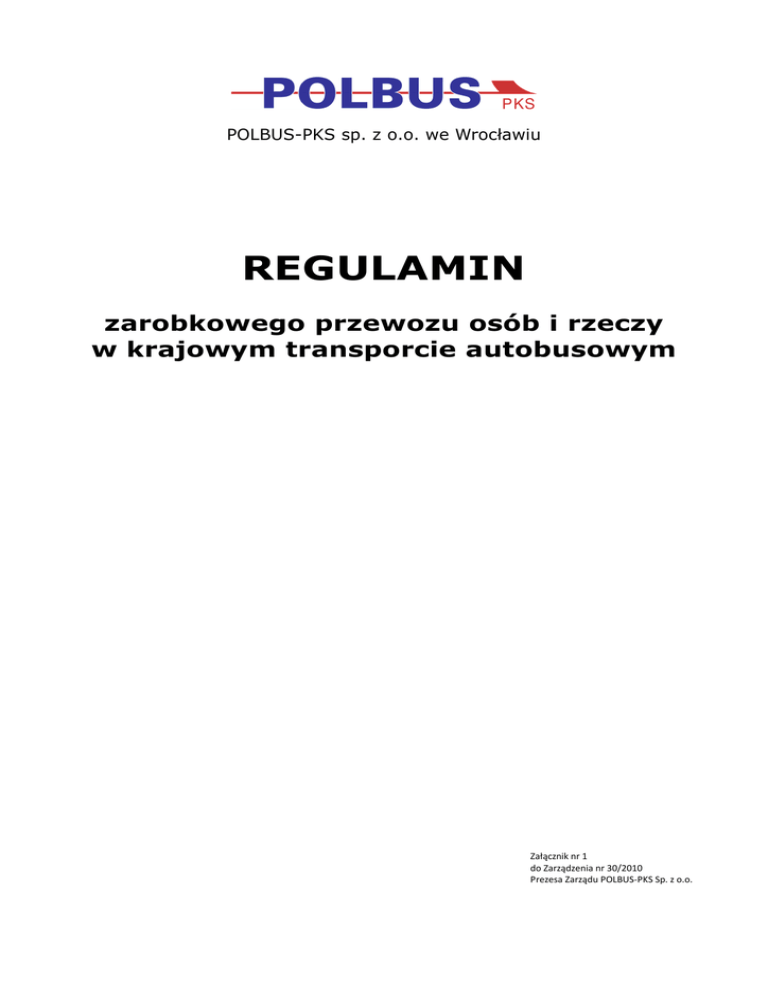 POLBUS PKS

POLBUS-PKS sp. z o.o. we Wrocławiu

REGULAMIN

zarobkowego przewozu osób i rzeczy w krajowym transporcie autobusowym

Załącznik nr 1
do Zarządzenia nr 30/2010
Prezesa Zarządu POLBUS-PKS Sp. z o.o.